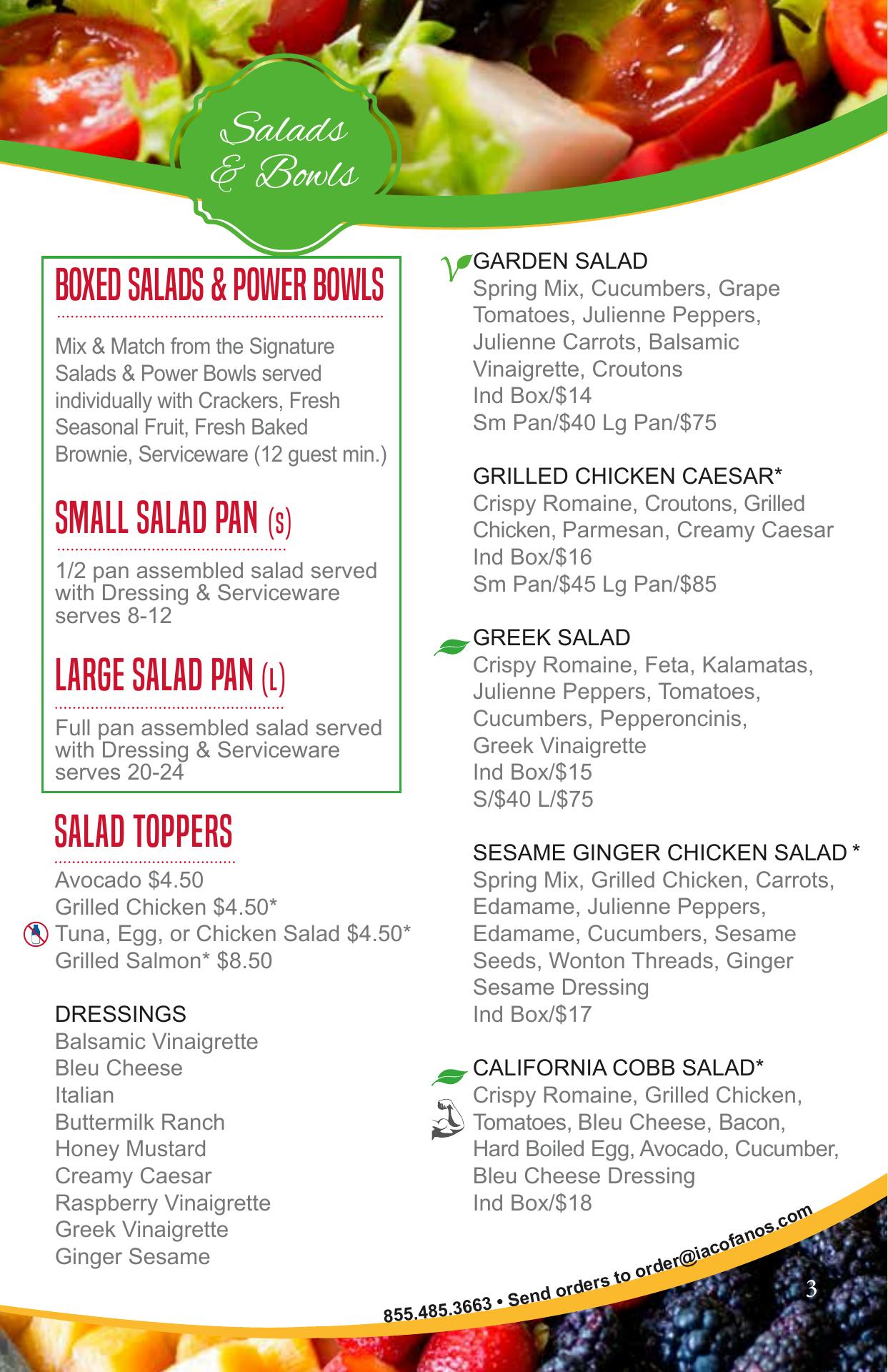 Salads & Bowls

BOXED SALADS & POWER BOWLS

Mix & Match from the Signature Salads & Power Bowls served individually with Crackers, Fresh Seasonal Fruit, Fresh Baked Brownie, Serviceware (12 guest min.)

SMALL SALAD PAN (S)

1/2 pan assembled salad served with Dressing & Serviceware serves 8-12

LARGE SALAD PAN (L)

Full pan assembled salad served with Dressing & Serviceware serves 20-24

SALAD TOPPERS

Avocado $4.50
Grilled Chicken $4.50*
Tuna, Egg, or Chicken Salad $4.50*
Grilled Salmon* $8.50

DRESSINGS
Balsamic Vinaigrette
Bleu Cheese
Italian
Buttermilk Ranch
Honey Mustard
Creamy Caesar
Raspberry Vinaigrette
Greek Vinaigrette
Ginger Sesame

V GARDEN SALAD
Spring Mix, Cucumbers, Grape Tomatoes, Julienne Peppers, Julienne Carrots, Balsamic Vinaigrette, Croutons
Ind Box/$14
Sm Pan/$40 Lg Pan/$75

GRILLED CHICKEN CAESAR*
Crispy Romaine, Croutons, Grilled Chicken, Parmesan, Creamy Caesar
Ind Box/$16
Sm Pan/$45 Lg Pan/$85

GREEK SALAD
Crispy Romaine, Feta, Kalamatas, Julienne Peppers, Tomatoes, Cucumbers, Pepperoncinis, Greek Vinaigrette
Ind Box/$15
S/$40 L/$75

SESAME GINGER CHICKEN SALAD *
Spring Mix, Grilled Chicken, Carrots, Edamame, Julienne Peppers, Edamame, Cucumbers, Sesame Seeds, Wonton Threads, Ginger Sesame Dressing
Ind Box/$17

CALIFORNIA COBB SALAD*
Crispy Romaine, Grilled Chicken, Tomatoes, Bleu Cheese, Bacon, Hard Boiled Egg, Avocado, Cucumber, Bleu Cheese Dressing
Ind Box/$18

855.485.3663 • Send orders to order@iacofanos.com

3